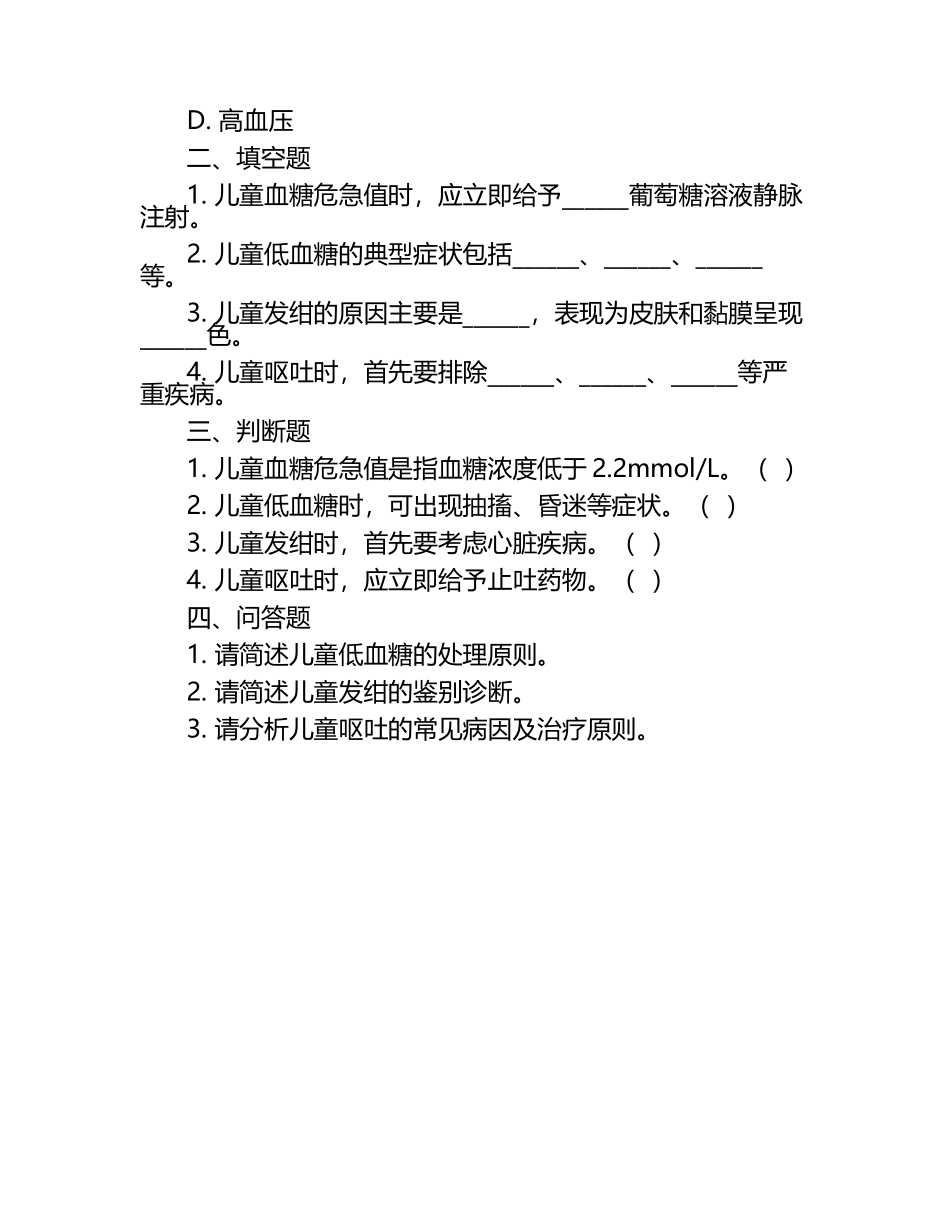 D. 高血压

二、填空题

1. 儿童血糖危急值时，应立即给予______葡萄糖溶液静脉注射。

2. 儿童低血糖的典型症状包括______、______、______等。

3. 儿童发绀的原因主要是______，表现为皮肤和黏膜呈现______色。

4. 儿童呕吐时，首先要排除______、______、______等严重疾病。

三、判断题

1. 儿童血糖危急值是指血糖浓度低于 2.2mmol/L。（ ）

2. 儿童低血糖时，可出现抽搐、昏迷等症状。（ ）

3. 儿童发绀时，首先要考虑心脏疾病。（ ）

4. 儿童呕吐时，应立即给予止吐药物。（ ）

四、问答题

1. 请简述儿童低血糖的处理原则。

2. 请简述儿童发绀的鉴别诊断。

3. 请分析儿童呕吐的常见病因及治疗原则。